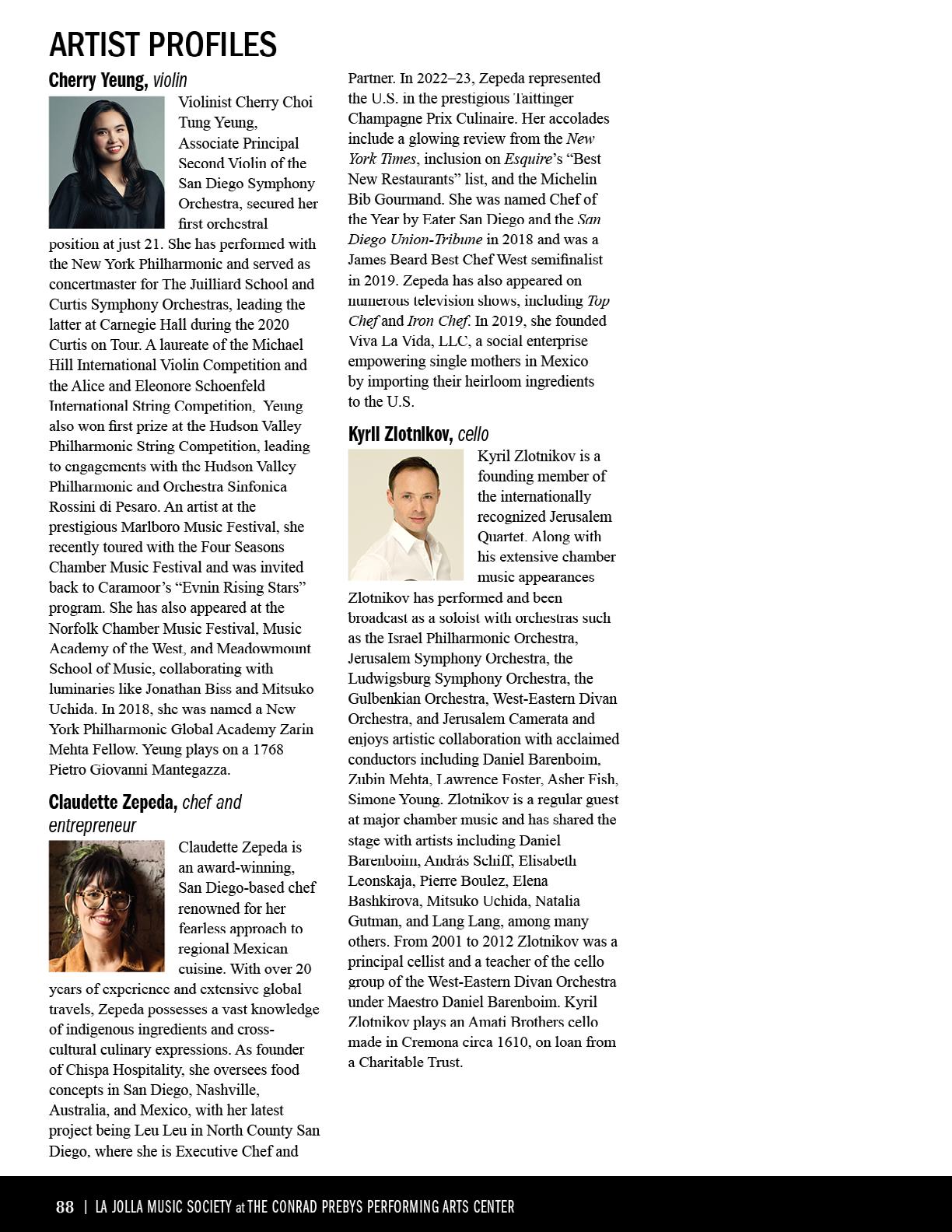 ARTIST PROFILES

Cherry Yeung, violin

Violinist Cherry Choi Tung Yeung, Associate Principal Second Violin of the San Diego Symphony Orchestra, secured her first orchestral position at just 21. She has performed with the New York Philharmonic and served as concertmaster for The Juilliard School and Curtis Symphony Orchestras, leading the latter at Carnegie Hall during the 2020 Curtis on Tour. A laureate of the Michael Hill International Violin Competition and the Alice and Eleonore Schoenfeld International String Competition, Yeung also won first prize at the Hudson Valley Philharmonic String Competition, leading to engagements with the Hudson Valley Philharmonic and Orchestra Sinfonica Rossini di Pesaro. An artist at the prestigious Marlboro Music Festival, she recently toured with the Four Seasons Chamber Music Festival and was invited back to Caramoor's "Evnin Rising Stars" program. She has also appeared at the Norfolk Chamber Music Festival, Music Academy of the West, and Meadowmount School of Music, collaborating with luminaries like Jonathan Biss and Mitsuko Uchida. In 2018, she was named a New York Philharmonic Global Academy Zarin Mehta Fellow. Yeung plays on a 1768 Pietro Giovanni Mantegazza.

Claudette Zepeda, chef and entrepreneur

Claudette Zepeda is an award-winning, San Diego-based chef renowned for her fearless approach to regional Mexican cuisine. With over 20 years of experience and extensive global travels, Zepeda possesses a vast knowledge of indigenous ingredients and cross-cultural culinary expressions. As founder of Chispa Hospitality, she oversees food concepts in San Diego, Nashville, Australia, and Mexico, with her latest project being Leu Leu in North County San Diego, where she is Executive Chef and Partner. In 2022–23, Zepeda represented the U.S. in the prestigious Taittinger Champagne Prix Culinaire. Her accolades include a glowing review from the New York Times, inclusion on Esquire's "Best New Restaurants" list, and the Michelin Bib Gourmand. She was named Chef of the Year by Eater San Diego and the San Diego Union-Tribune in 2018 and was a James Beard Best Chef West semifinalist in 2019. Zepeda has also appeared on numerous television shows, including Top Chef and Iron Chef. In 2019, she founded Viva La Vida, LLC, a social enterprise empowering single mothers in Mexico by importing their heirloom ingredients to the U.S.

Kyril Zlotnikov, cello

Kyril Zlotnikov is a founding member of the internationally recognized Jerusalem Quartet. Along with his extensive chamber music appearances Zlotnikov has performed and been broadcast as a soloist with orchestras such as the Israel Philharmonic Orchestra, Jerusalem Symphony Orchestra, the Ludwigsburg Symphony Orchestra, the Gulbenkian Orchestra, West-Eastern Divan Orchestra, and Jerusalem Camerata and enjoys artistic collaboration with acclaimed conductors including Daniel Barenboim, Zubin Mehta, Lawrence Foster, Asher Fish, Simone Young. Zlotnikov is a regular guest at major chamber music and has shared the stage with artists including Daniel Barenboim, András Schiff, Elisabeth Leonskaja, Pierre Boulez, Elena Bashkirova, Mitsuko Uchida, Natalia Gutman, and Lang Lang, among many others. From 2001 to 2012 Zlotnikov was a principal cellist and a teacher of the cello group of the West-Eastern Divan Orchestra under Maestro Daniel Barenboim. Kyril Zlotnikov plays an Amati Brothers cello made in Cremona circa 1610, on loan from a Charitable Trust.

88 | LA JOLLA MUSIC SOCIETY at THE CONRAD PREBYS PERFORMING ARTS CENTER